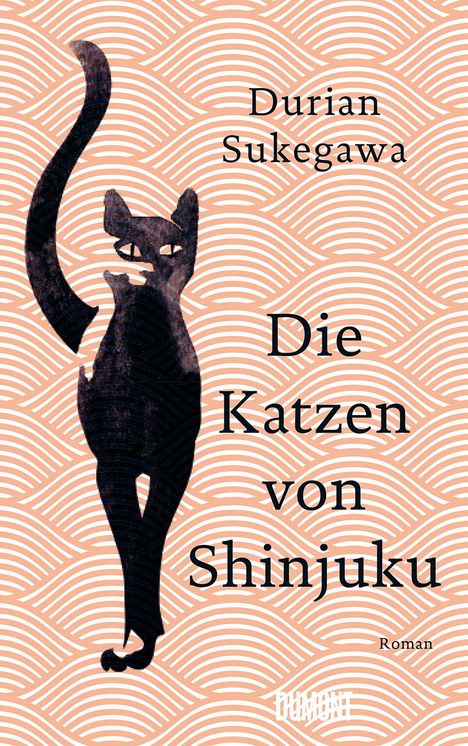 Durian Sukegawa

Die Katzen von Shinjuku

Roman

DUMONT